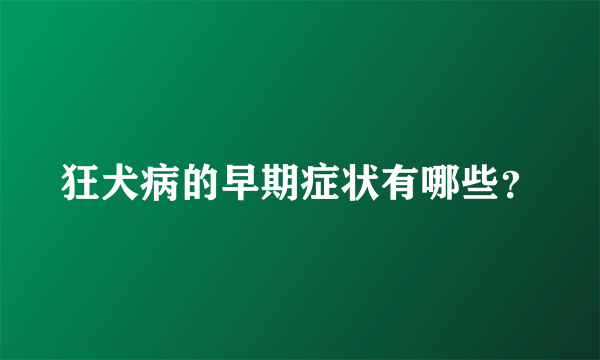 狂犬病的早期症状有哪些？